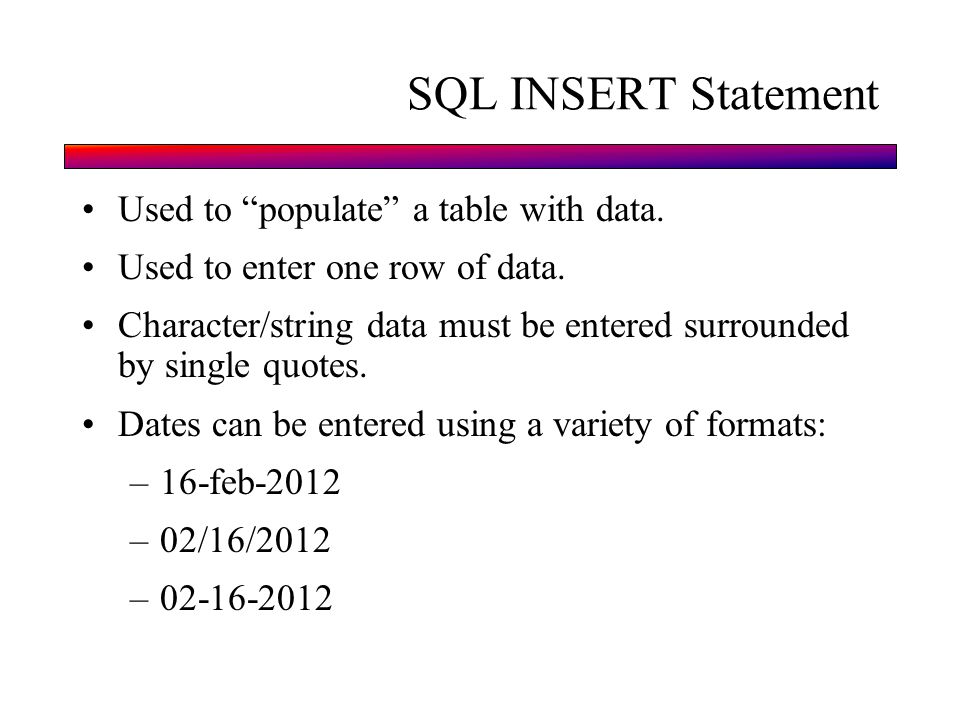 SQL INSERT Statement

• Used to “populate” a table with data.

• Used to enter one row of data.

• Character/string data must be entered surrounded by single quotes.

• Dates can be entered using a variety of formats:

– 16-feb-2012

– 02/16/2012

– 02-16-2012